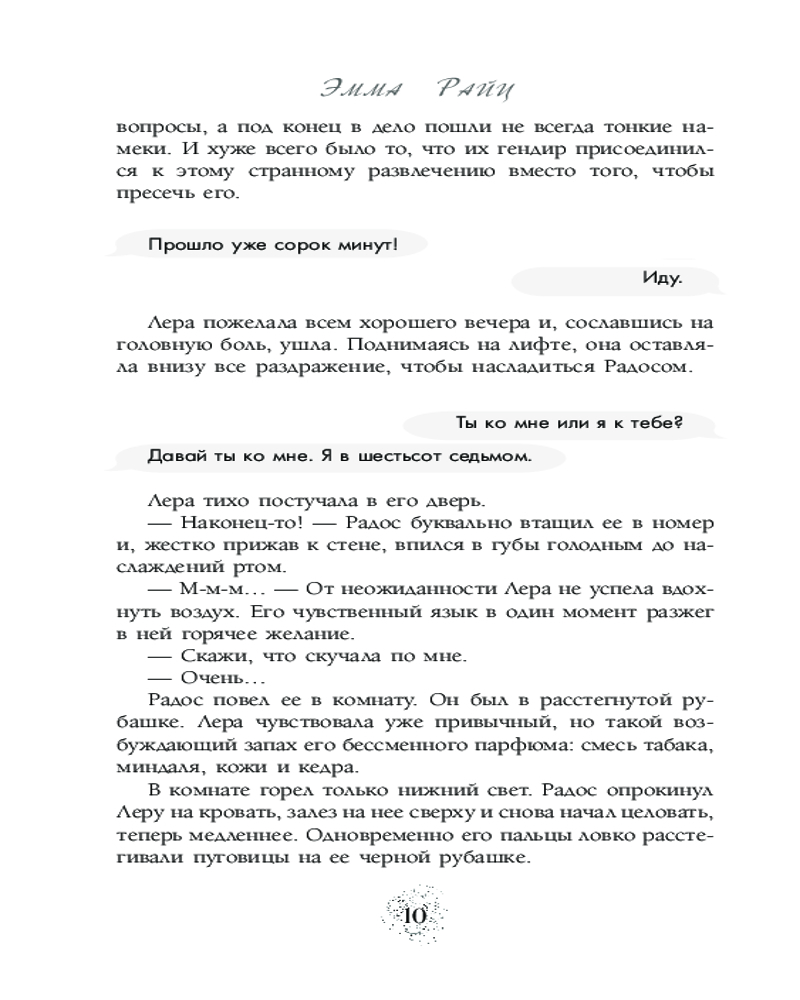 Эмма Райц

вопросы, а под конец в дело пошли не всегда тонкие намеки. И хуже всего было то, что их гендир присоединился к этому странному развлечению вместо того, чтобы пресечь его.

Прошло уже сорок минут!

Иду.

Лера пожелала всем хорошего вечера и, сославшись на головную боль, ушла. Поднимаясь на лифте, она оставляла внизу все раздражение, чтобы насладиться Радосом.

Ты ко мне или я к тебе?

Давай ты ко мне. Я в шестьсот седьмом.

Лера тихо постучала в его дверь.

— Наконец-то! — Радос буквально втащил ее в номер и, жестко прижав к стене, впился в губы голодным до наслаждений ртом.

— М-м-м… — От неожиданности Лера не успела вдохнуть воздух. Его чувственный язык в один момент разжег в ней горячее желание.

— Скажи, что скучала по мне.

— Очень…

Радос повел ее в комнату. Он был в расстегнутой рубашке. Лера чувствовала уже привычный, но такой возбуждающий запах его бессменного парфюма: смесь табака, миндаля, кожи и кедра.

В комнате горел только нижний свет. Радос опрокинул Леру на кровать, залез на нее сверху и снова начал целовать, теперь медленнее. Одновременно его пальцы ловко расстегивали пуговицы на ее черной рубашке.

10